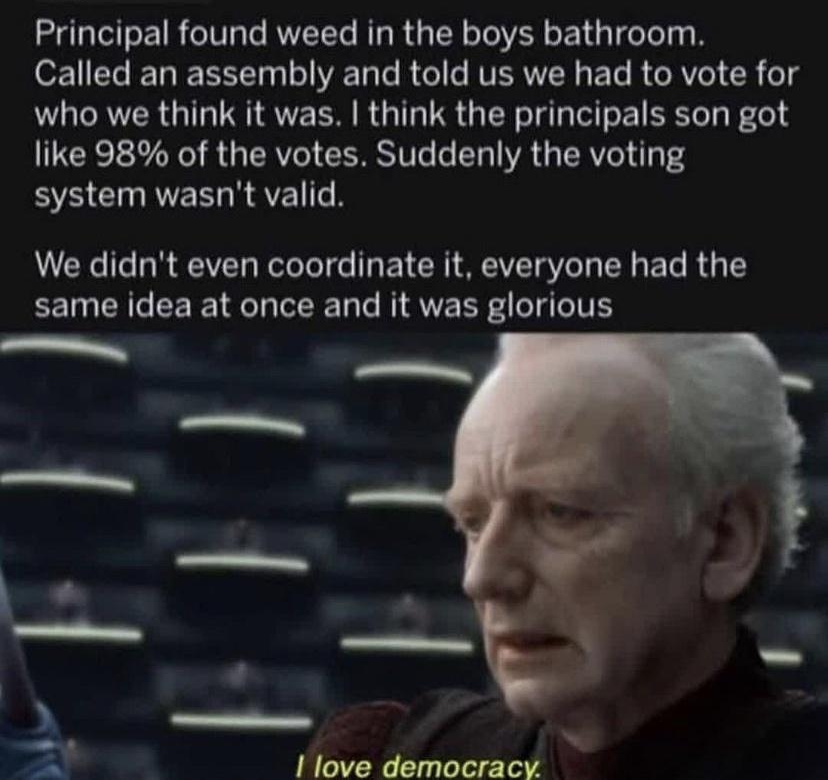 Principal found weed in the boys bathroom. Called an assembly and told us we had to vote for who we think it was. I think the principals son got like 98% of the votes. Suddenly the voting system wasn't valid.

We didn't even coordinate it, everyone had the same idea at once and it was glorious

I love democracy.